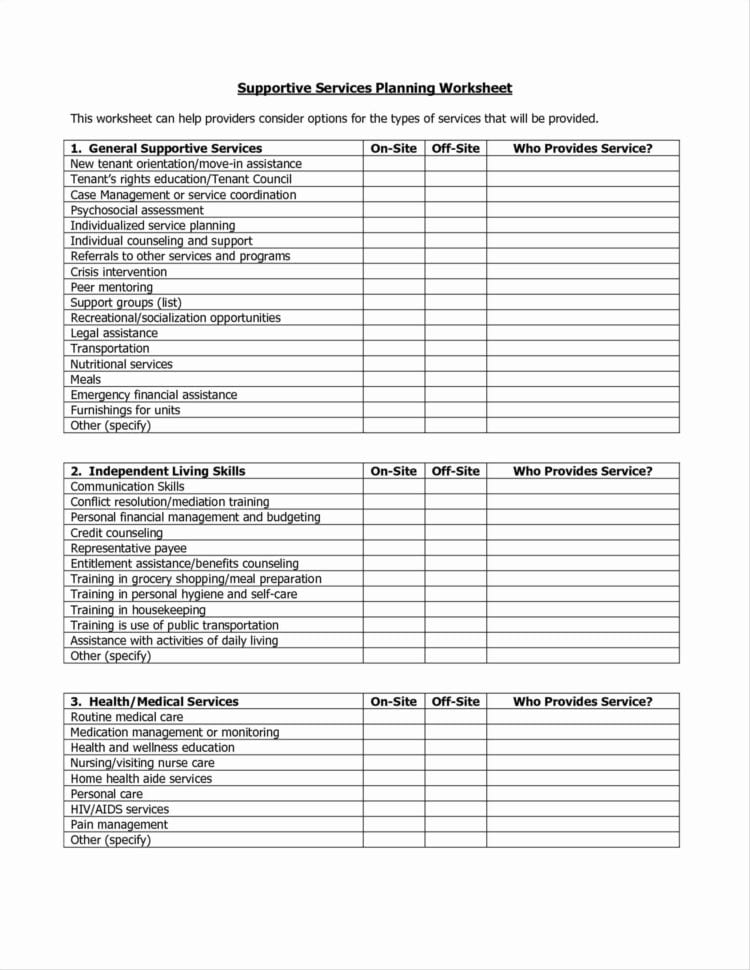 Supportive Services Planning Worksheet

This worksheet can help providers consider options for the types of services that will be provided.

| 1. General Supportive Services | On-Site | Off-Site | Who Provides Service? |
|---|---|---|---|
| New tenant orientation/move-in assistance | | | |
| Tenant's rights education/Tenant Council | | | |
| Case Management or service coordination | | | |
| Psychosocial assessment | | | |
| Individualized service planning | | | |
| Individual counseling and support | | | |
| Referrals to other services and programs | | | |
| Crisis intervention | | | |
| Peer mentoring | | | |
| Support groups (list) | | | |
| Recreational/socialization opportunities | | | |
| Legal assistance | | | |
| Transportation | | | |
| Nutritional services | | | |
| Meals | | | |
| Emergency financial assistance | | | |
| Furnishings for units | | | |
| Other (specify) | | | |

| 2. Independent Living Skills | On-Site | Off-Site | Who Provides Service? |
|---|---|---|---|
| Communication Skills | | | |
| Conflict resolution/mediation training | | | |
| Personal financial management and budgeting | | | |
| Credit counseling | | | |
| Representative payee | | | |
| Entitlement assistance/benefits counseling | | | |
| Training in grocery shopping/meal preparation | | | |
| Training in personal hygiene and self-care | | | |
| Training in housekeeping | | | |
| Training is use of public transportation | | | |
| Assistance with activities of daily living | | | |
| Other (specify) | | | |

| 3. Health/Medical Services | On-Site | Off-Site | Who Provides Service? |
|---|---|---|---|
| Routine medical care | | | |
| Medication management or monitoring | | | |
| Health and wellness education | | | |
| Nursing/visiting nurse care | | | |
| Home health aide services | | | |
| Personal care | | | |
| HIV/AIDS services | | | |
| Pain management | | | |
| Other (specify) | | | |